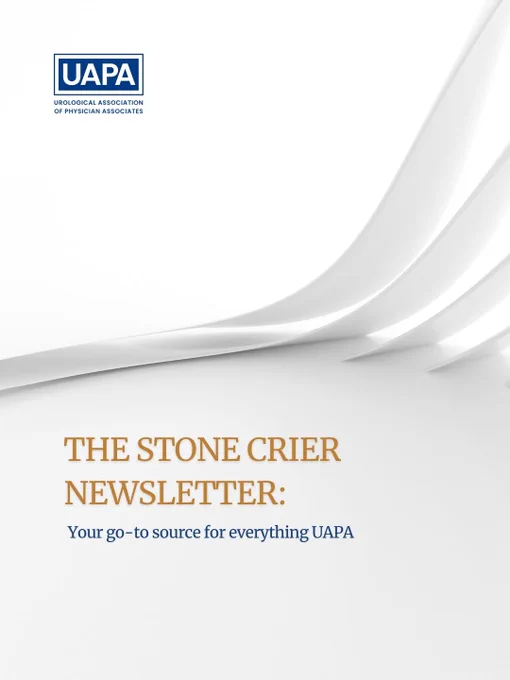 UAPA
UROLOGICAL ASSOCIATION
OF PHYSICIAN ASSOCIATES

THE STONE CRIER NEWSLETTER:

Your go-to source for everything UAPA